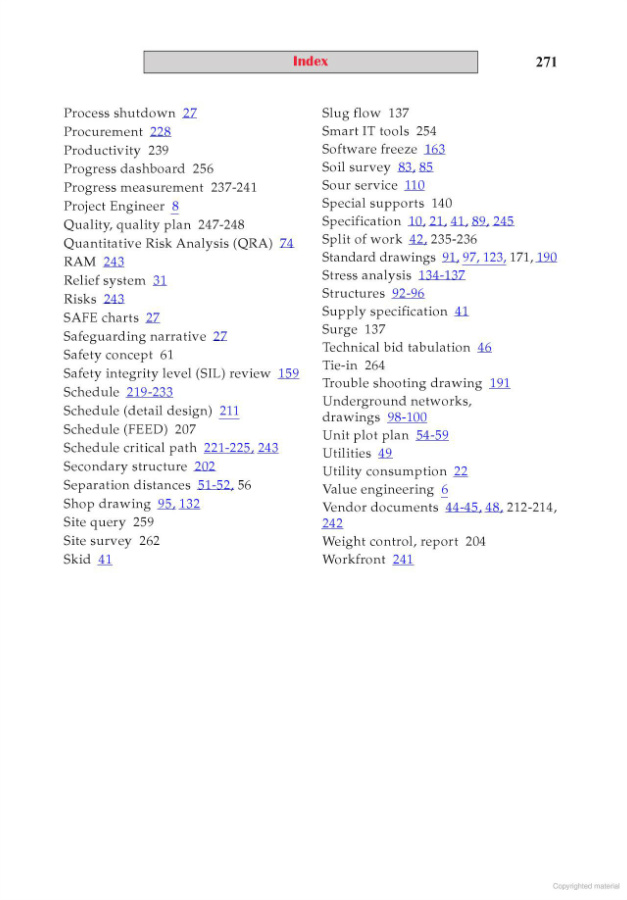 Index

271

Process shutdown 27
Procurement 228
Productivity 239
Progress dashboard 256
Progress measurement 237-241
Project Engineer 8
Quality, quality plan 247-248
Quantitative Risk Analysis (QRA) 74
RAM 243
Relief system 31
Risks 243
SAFE charts 27
Safeguarding narrative 27
Safety concept 61
Safety integrity level (SIL) review 159
Schedule 219-233
Schedule (detail design) 211
Schedule (FEED) 207
Schedule critical path 221-225, 243
Secondary structure 202
Separation distances 51-52, 56
Shop drawing 95, 132
Site query 259
Site survey 262
Skid 41

Slug flow 137
Smart IT tools 254
Software freeze 163
Soil survey 83, 85
Sour service 110
Special supports 140
Specification 10, 21, 41, 89, 245
Split of work 42, 235-236
Standard drawings 91, 97, 123, 171, 190
Stress analysis 134-137
Structures 92-96
Supply specification 41
Surge 137
Technical bid tabulation 46
Tie-in 264
Trouble shooting drawing 191
Underground networks, drawings 98-100
Unit plot plan 54-59
Utilities 49
Utility consumption 22
Value engineering 6
Vendor documents 44-45, 48, 212-214, 242
Weight control, report 204
Workfront 241

Copyrighted material